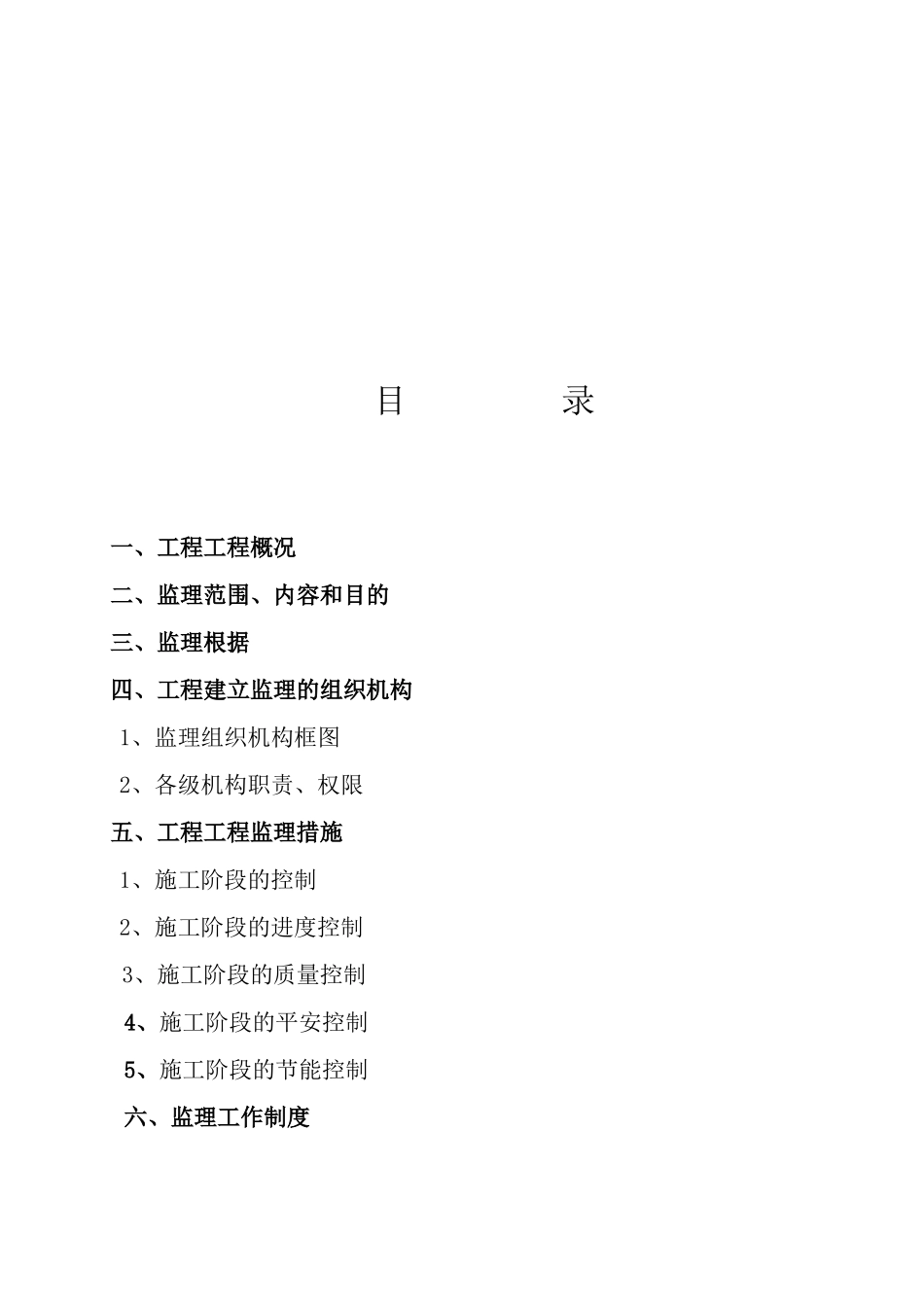 目　　录

一、工程工程概况

二、监理范围、内容和目的

三、监理根据

四、工程建立监理的组织机构

1、监理组织机构框图

2、各级机构职责、权限

五、工程工程监理措施

1、施工阶段的控制

2、施工阶段的进度控制

3、施工阶段的质量控制

4、施工阶段的平安控制

5、施工阶段的节能控制

六、监理工作制度